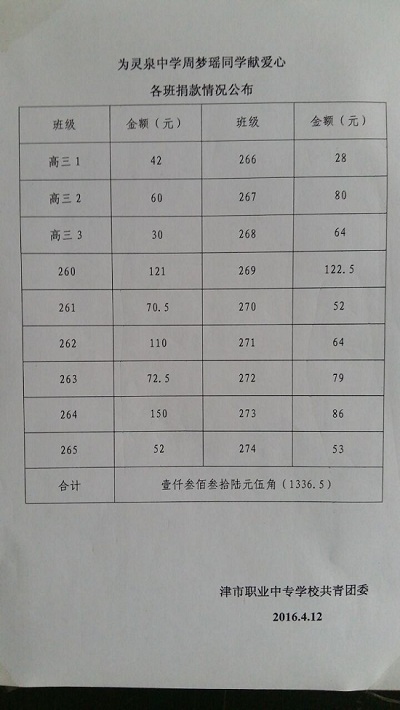 为灵泉中学周梦瑶同学献爱心

各班捐款情况公布

| 班级 | 金额（元） | 班级 | 金额（元） |
|---|---|---|---|
| 高三 1 | 42 | 266 | 28 |
| 高三 2 | 60 | 267 | 80 |
| 高三 3 | 30 | 268 | 64 |
| 260 | 121 | 269 | 122.5 |
| 261 | 70.5 | 270 | 52 |
| 262 | 110 | 271 | 64 |
| 263 | 72.5 | 272 | 79 |
| 264 | 150 | 273 | 86 |
| 265 | 52 | 274 | 53 |
| 合计 | 壹仟叁佰叁拾陆元伍角（1336.5） | | |

津市职业中专学校共青团委

2016.4.12